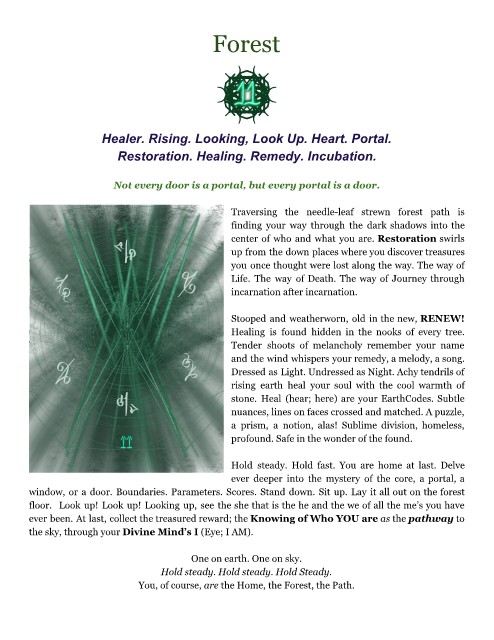 Forest

Healer. Rising. Looking, Look Up. Heart. Portal. Restoration. Healing. Remedy. Incubation.

Not every door is a portal, but every portal is a door.

Traversing the needle-leaf strewn forest path is finding your way through the dark shadows into the center of who and what you are. Restoration swirls up from the down places where you discover treasures you once thought were lost along the way. The way of Life. The way of Death. The way of Journey through incarnation after incarnation.

Stooped and weatherworn, old in the new, RENEW! Healing is found hidden in the nooks of every tree. Tender shoots of melancholy remember your name and the wind whispers your remedy, a melody, a song. Dressed as Light. Undressed as Night. Achy tendrils of rising earth heal your soul with the cool warmth of stone. Heal (hear; here) are your EarthCodes. Subtle nuances, lines on faces crossed and matched. A puzzle, a prism, a notion, alas! Sublime division, homeless, profound. Safe in the wonder of the found.

Hold steady. Hold fast. You are home at last. Delve ever deeper into the mystery of the core, a portal, a window, or a door. Boundaries. Parameters. Scores. Stand down. Sit up. Lay it all out on the forest floor. Look up! Look up! Looking up, see the she that is the he and the we of all the me's you have ever been. At last, collect the treasured reward; the Knowing of Who YOU are as the pathway to the sky, through your Divine Mind's I (Eye; I AM).

One on earth. One on sky.
Hold steady. Hold steady. Hold Steady.
You, of course, are the Home, the Forest, the Path.